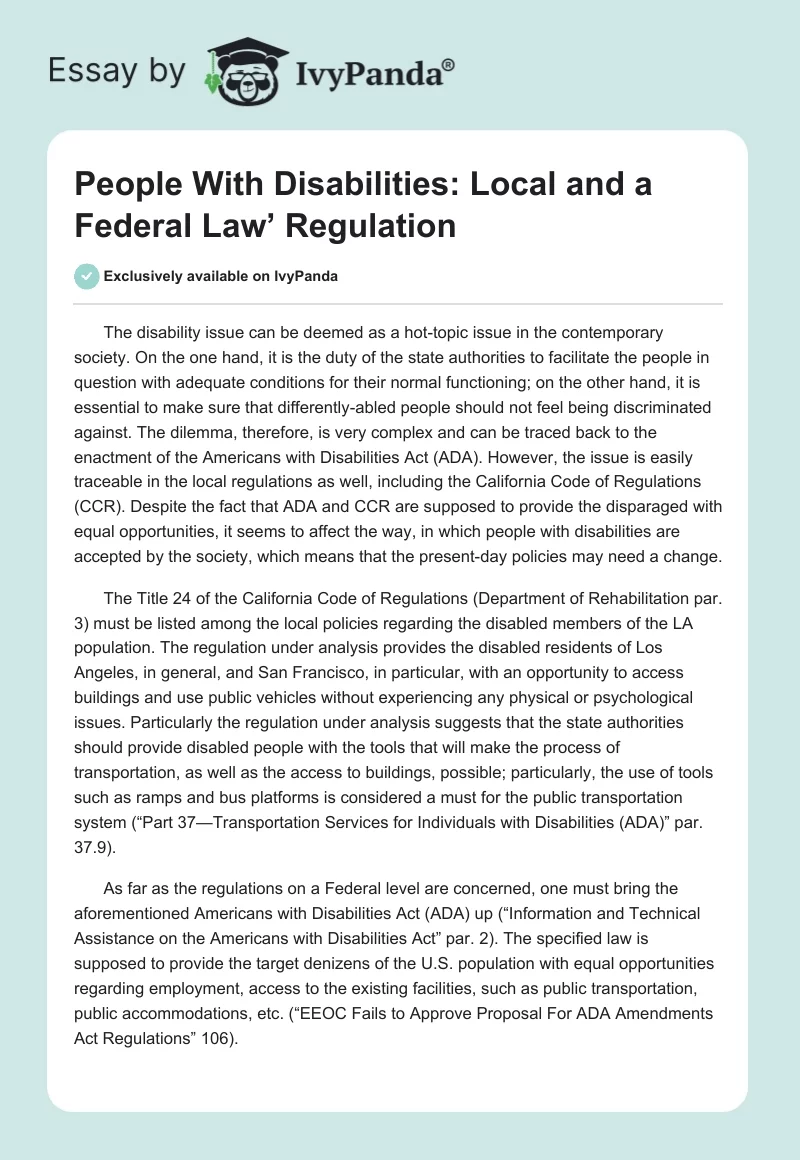 Essay by IvyPanda®

People With Disabilities: Local and a Federal Law' Regulation

Exclusively available on IvyPanda

The disability issue can be deemed as a hot-topic issue in the contemporary society. On the one hand, it is the duty of the state authorities to facilitate the people in question with adequate conditions for their normal functioning; on the other hand, it is essential to make sure that differently-abled people should not feel being discriminated against. The dilemma, therefore, is very complex and can be traced back to the enactment of the Americans with Disabilities Act (ADA). However, the issue is easily traceable in the local regulations as well, including the California Code of Regulations (CCR). Despite the fact that ADA and CCR are supposed to provide the disparaged with equal opportunities, it seems to affect the way, in which people with disabilities are accepted by the society, which means that the present-day policies may need a change.

The Title 24 of the California Code of Regulations (Department of Rehabilitation par. 3) must be listed among the local policies regarding the disabled members of the LA population. The regulation under analysis provides the disabled residents of Los Angeles, in general, and San Francisco, in particular, with an opportunity to access buildings and use public vehicles without experiencing any physical or psychological issues. Particularly the regulation under analysis suggests that the state authorities should provide disabled people with the tools that will make the process of transportation, as well as the access to buildings, possible; particularly, the use of tools such as ramps and bus platforms is considered a must for the public transportation system ("Part 37—Transportation Services for Individuals with Disabilities (ADA)" par. 37.9).

As far as the regulations on a Federal level are concerned, one must bring the aforementioned Americans with Disabilities Act (ADA) up ("Information and Technical Assistance on the Americans with Disabilities Act" par. 2). The specified law is supposed to provide the target denizens of the U.S. population with equal opportunities regarding employment, access to the existing facilities, such as public transportation, public accommodations, etc. ("EEOC Fails to Approve Proposal For ADA Amendments Act Regulations" 106).